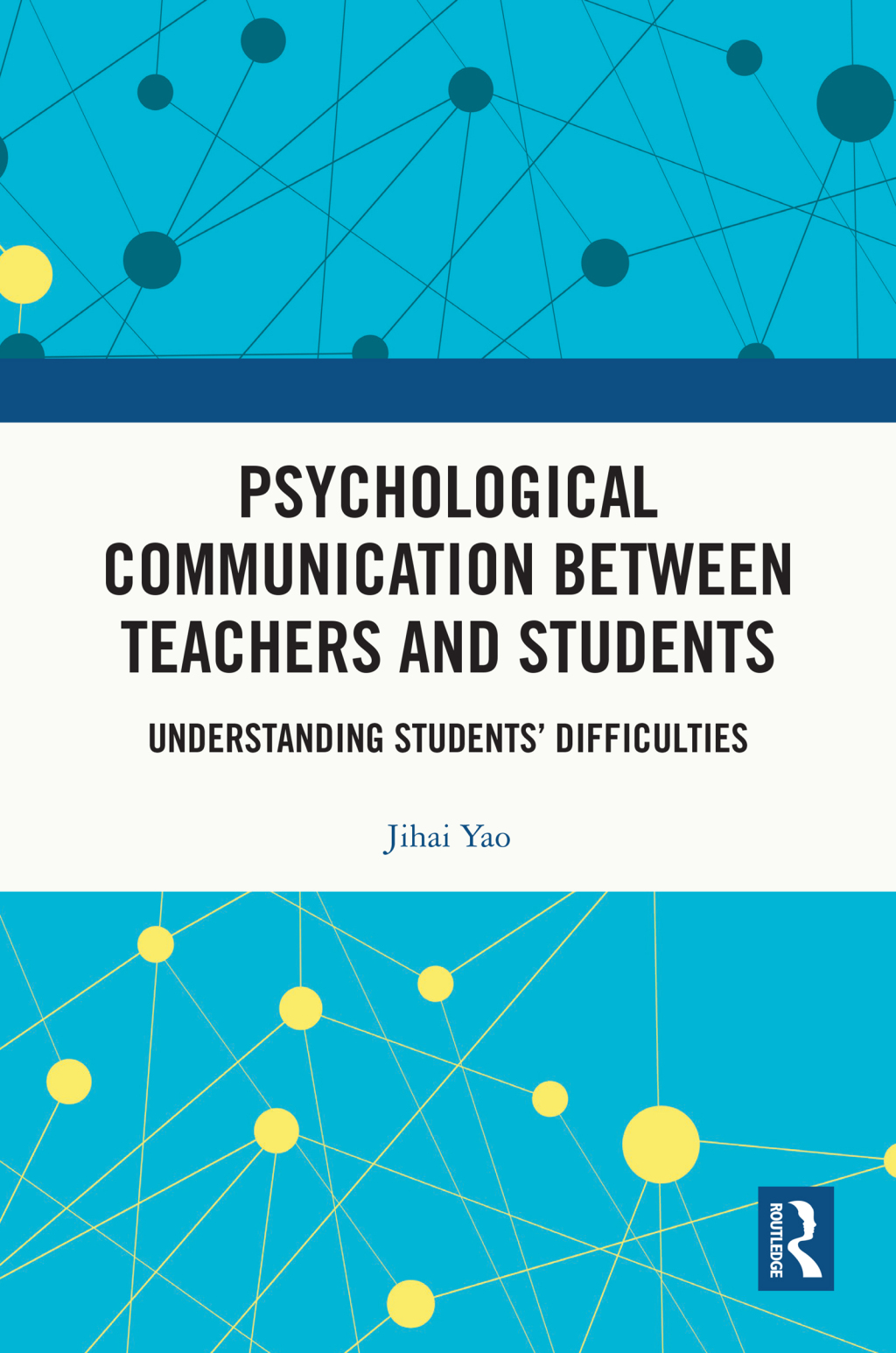 PSYCHOLOGICAL COMMUNICATION BETWEEN TEACHERS AND STUDENTS

UNDERSTANDING STUDENTS' DIFFICULTIES

Jihai Yao

ROUTLEDGE